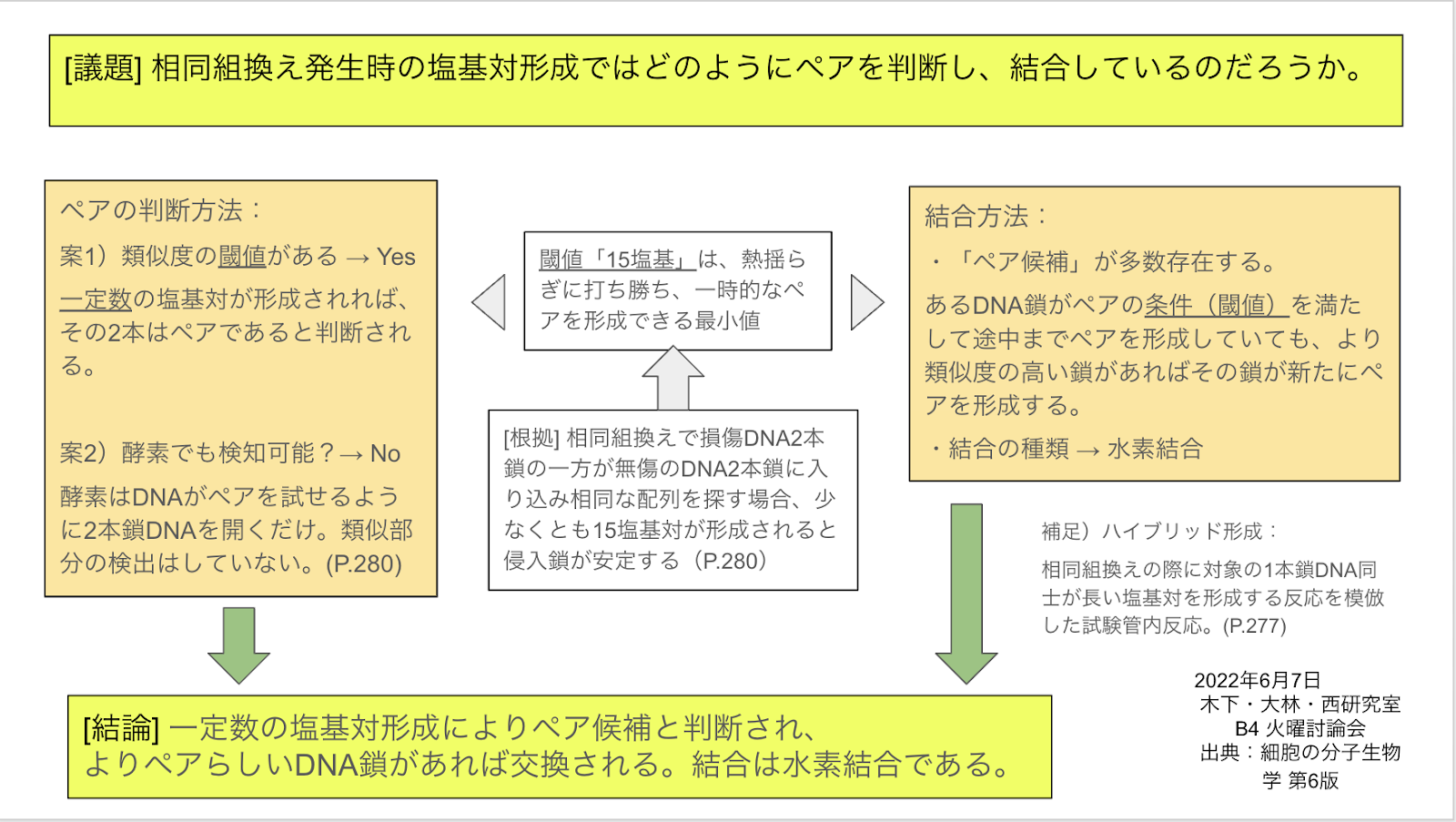 [議題] 相同組換え発生時の塩基対形成ではどのようにペアを判断し、結合しているのだろうか。

ペアの判断方法：

案1）類似度の閾値がある → Yes

一定数の塩基対が形成されれば、その2本はペアであると判断される。

案2）酵素でも検知可能？→ No

酵素はDNAがペアを試せるように2本鎖DNAを開くだけ。類似部分の検出はしていない。(P.280)

閾値「15塩基」は、熱揺らぎに打ち勝ち、一時的なペアを形成できる最小値

[根拠] 相同組換えで損傷DNA2本鎖の一方が無傷のDNA2本鎖に入り込み相同な配列を探す場合、少なくとも15塩基対が形成されると侵入鎖が安定する（P.280）

結合方法：

・「ペア候補」が多数存在する。

あるDNA鎖がペアの条件（閾値）を満たして途中までペアを形成していても、より類似度の高い鎖があればその鎖が新たにペアを形成する。

・結合の種類 → 水素結合

補足）ハイブリッド形成：

相同組換えの際に対象の1本鎖DNA同士が長い塩基対を形成する反応を模倣した試験管内反応。(P.277)

[結論] 一定数の塩基対形成によりペア候補と判断され、よりペアらしいDNA鎖があれば交換される。結合は水素結合である。

2022年6月7日
木下・大林・西研究室
B4 火曜討論会
出典：細胞の分子生物学 第6版